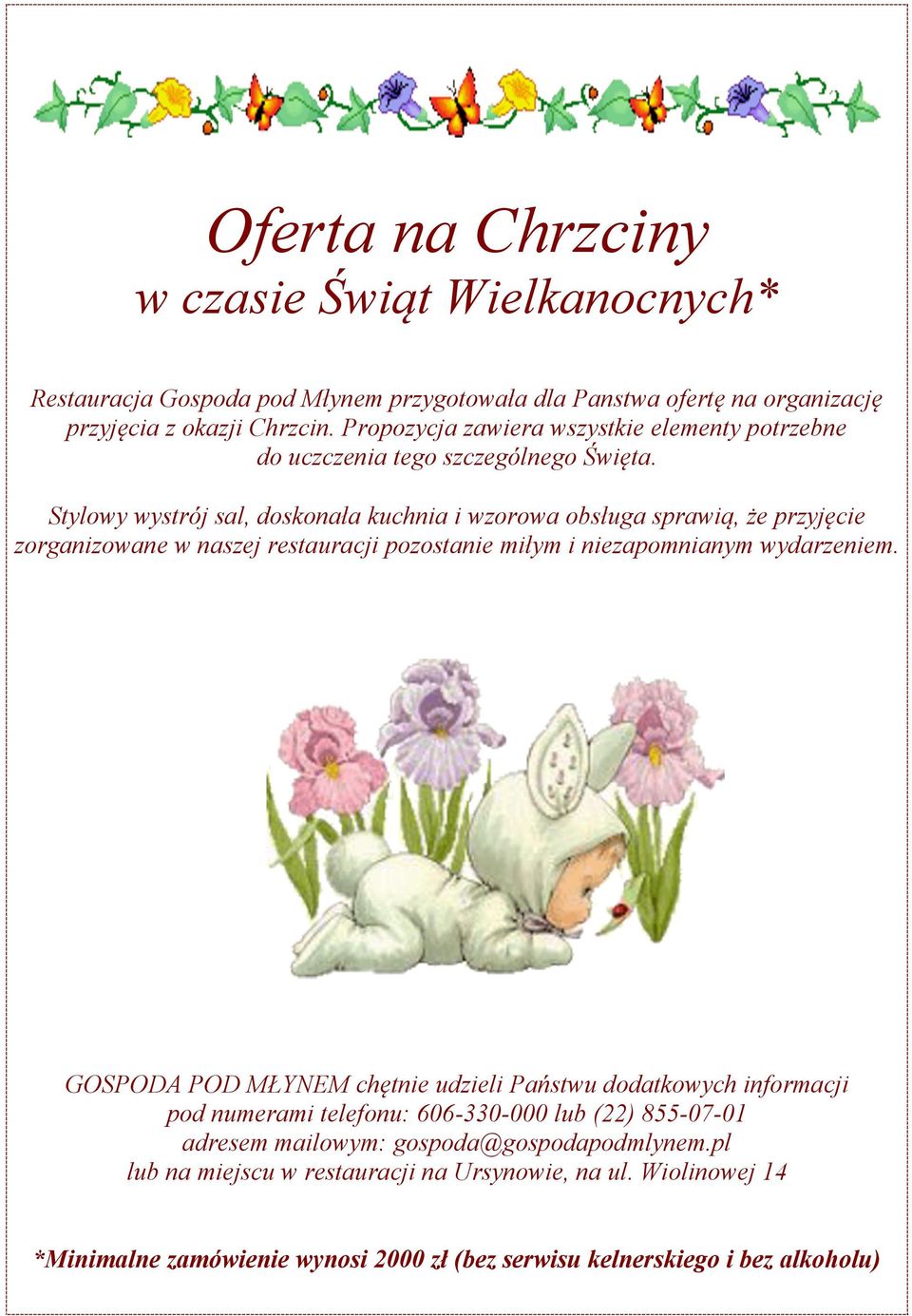 Oferta na Chrzciny
w czasie Świąt Wielkanocnych*

Restauracja Gospoda pod Młynem przygotowała dla Panstwa ofertę na organizację przyjęcia z okazji Chrzcin. Propozycja zawiera wszystkie elementy potrzebne do uczczenia tego szczególnego Święta.

Stylowy wystrój sal, doskonała kuchnia i wzorowa obsługa sprawią, że przyjęcie zorganizowane w naszej restauracji pozostanie miłym i niezapomnianym wydarzeniem.

GOSPODA POD MŁYNEM chętnie udzieli Państwu dodatkowych informacji pod numerami telefonu: 606-330-000 lub (22) 855-07-01 adresem mailowym: gospoda@gospodapodmlynem.pl lub na miejscu w restauracji na Ursynowie, na ul. Wiolinowej 14

*Minimalne zamówienie wynosi 2000 zł (bez serwisu kelnerskiego i bez alkoholu)